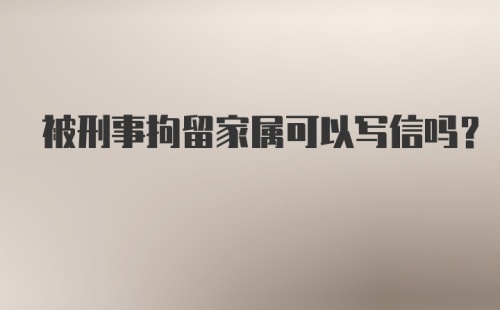 被刑事拘留家属可以写信吗?